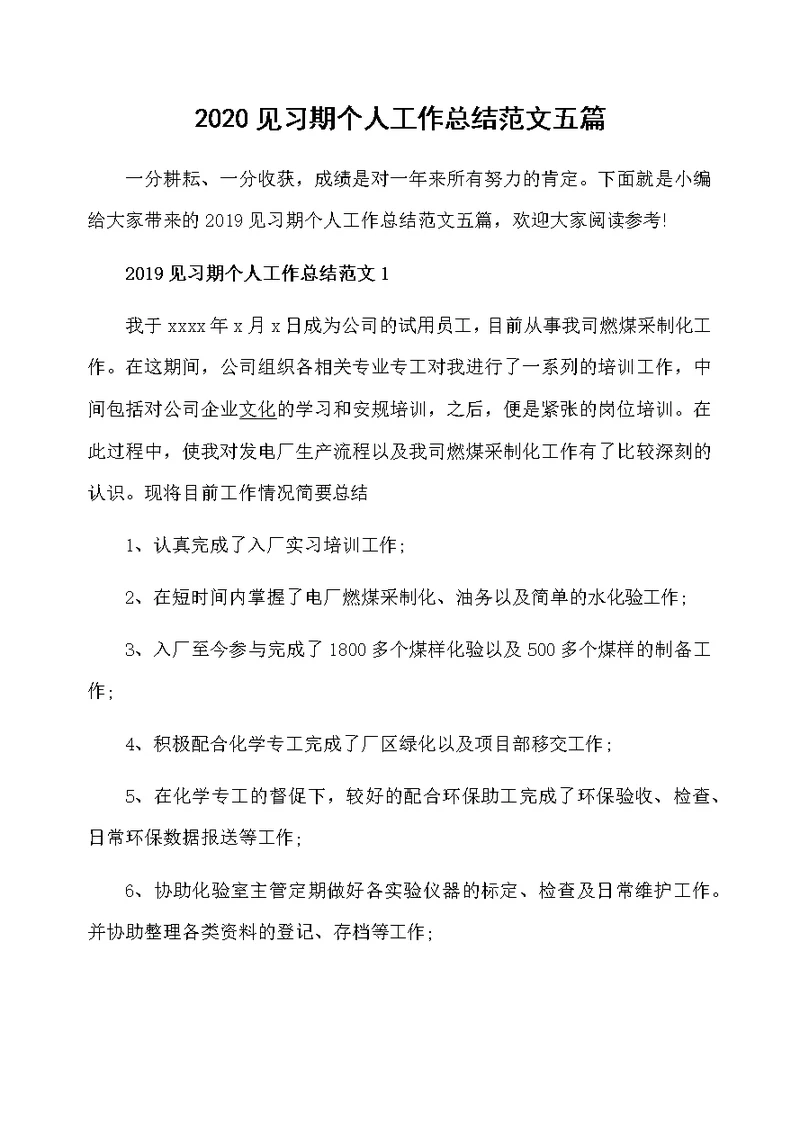 2020 见习期个人工作总结范文五篇

一分耕耘、一分收获，成绩是对一年来所有努力的肯定。下面就是小编给大家带来的 2019 见习期个人工作总结范文五篇，欢迎大家阅读参考!

2019 见习期个人工作总结范文 1

我于 xxxx 年 x 月 x 日成为公司的试用员工，目前从事我司燃煤采制化工作。在这期间，公司组织各相关专业专工对我进行了一系列的培训工作，中间包括对公司企业文化的学习和安规培训，之后，便是紧张的岗位培训。在此过程中，使我对发电厂生产流程以及我司燃煤采制化工作有了比较深刻的认识。现将目前工作情况简要总结

1、认真完成了入厂实习培训工作;

2、在短时间内掌握了电厂燃煤采制化、油务以及简单的水化验工作;

3、入厂至今参与完成了 1800 多个煤样化验以及 500 多个煤样的制备工作;

4、积极配合化学专工完成了厂区绿化以及项目部移交工作;

5、在化学专工的督促下，较好的配合环保助工完成了环保验收、检查、日常环保数据报送等工作;

6、协助化验室主管定期做好各实验仪器的标定、检查及日常维护工作。并协助整理各类资料的登记、存档等工作;